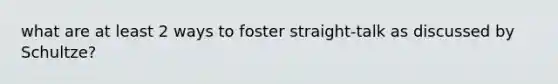 what are at least 2 ways to foster straight-talk as discussed by Schultze?